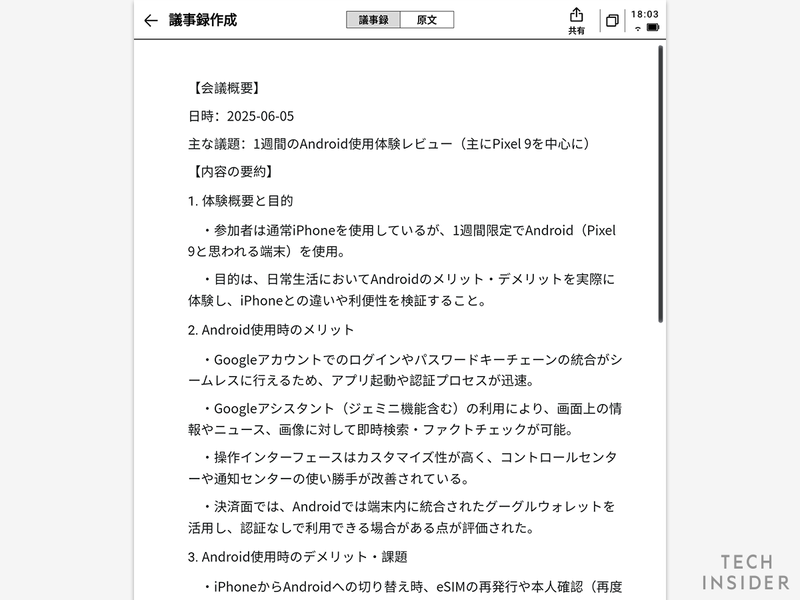 議事録作成

議事録　原文

共有

18:03

【会議概要】

日時：2025-06-05

主な議題：1週間のAndroid使用体験レビュー（主にPixel 9を中心に）

【内容の要約】

1. 体験概要と目的

・参加者は通常iPhoneを使用しているが、1週間限定でAndroid（Pixel 9と思われる端末）を使用。

・目的は、日常生活においてAndroidのメリット・デメリットを実際に体験し、iPhoneとの違いや利便性を検証すること。

2. Android使用時のメリット

・Googleアカウントでのログインやパスワードキーチェーンの統合がシームレスに行えるため、アプリ起動や認証プロセスが迅速。

・Googleアシスタント（ジェミニ機能含む）の利用により、画面上の情報やニュース、画像に対して即時検索・ファクトチェックが可能。

・操作インターフェースはカスタマイズ性が高く、コントロールセンターや通知センターの使い勝手が改善されている。

・決済面では、Androidでは端末内に統合されたグーグルウォレットを活用し、認証なしで利用できる場合がある点が評価された。

3. Android使用時のデメリット・課題

・iPhoneからAndroidへの切り替え時、eSIMの再発行や本人確認（再度

TECH INSIDER